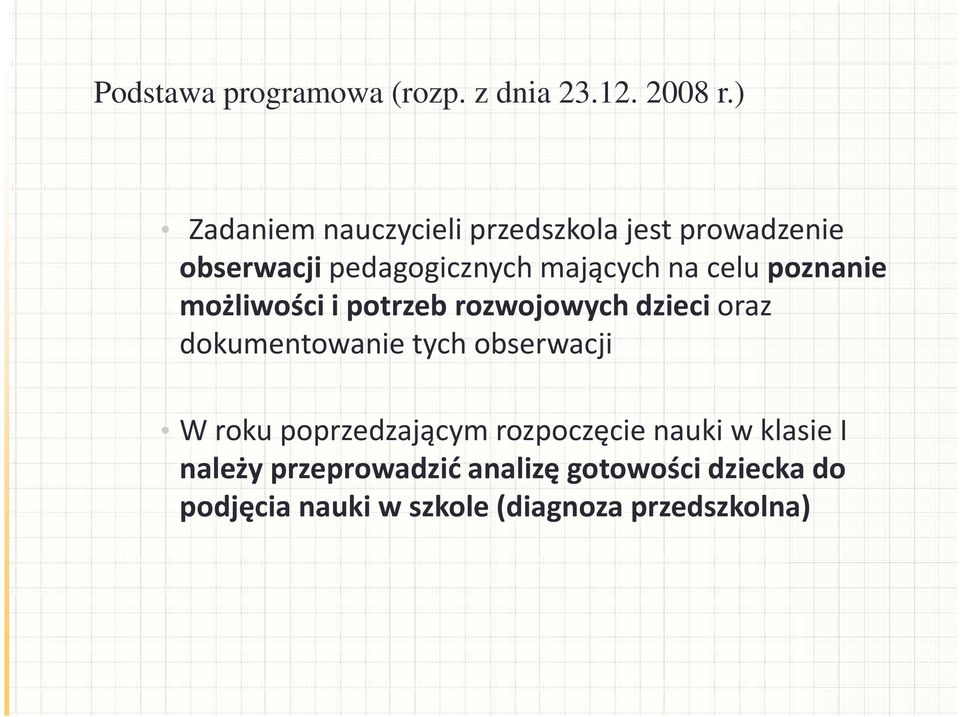 Podstawa programowa (rozp. z dnia 23.12. 2008 r.)

• Zadaniem nauczycieli przedszkola jest prowadzenie obserwacji pedagogicznych mających na celu poznanie możliwości i potrzeb rozwojowych dzieci oraz dokumentowanie tych obserwacji

• W roku poprzedzającym rozpoczęcie nauki w klasie I należy przeprowadzić analizę gotowości dziecka do podjęcia nauki w szkole (diagnoza przedszkolna)